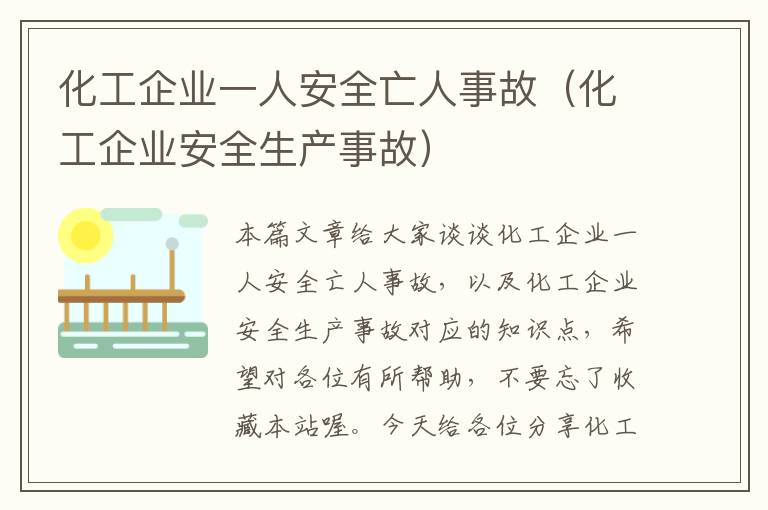 化工企业一人安全亡人事故（化工企业安全生产事故）

本篇文章给大家谈谈化工企业一人安全亡人事故，以及化工企业安全生产事故对应的知识点，希望对各位有所帮助，不要忘了收藏本站喔。今天给各位分享化工